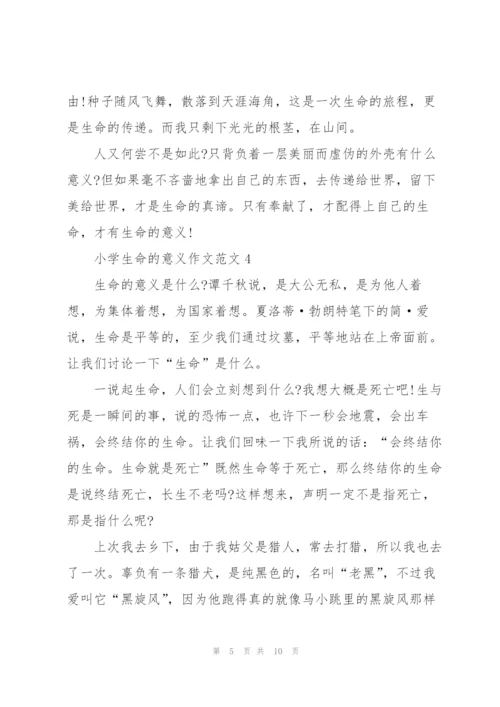 由!种子随风飞舞，散落到天涯海角，这是一次生命的旅程，更是生命的传递。而我只剩下光光的根茎，在山间。

人又何尝不是如此?只背负着一层美丽而虚伪的外壳有什么意义?但如果毫不吝啬地拿出自己的东西，去传递给世界，留下美给世界，才是生命的真谛。只有奉献了，才配得上自己的生命，才有生命的意义!

小学生命的意义作文范文 4

生命的意义是什么?谭千秋说，是大公无私，是为他人着想，为集体着想，为国家着想。夏洛蒂·勃朗特笔下的简·爱说，生命是平等的，至少我们通过坟墓，平等地站在上帝面前。让我们讨论一下“生命”是什么。

一说起生命，人们会立刻想到什么?我想大概是死亡吧!生与死是一瞬间的事，说的恐怖一点，也许下一秒会地震，会出车祸，会终结你的生命。让我们回味一下我所说的话：“会终结你的生命。生命就是死亡”既然生命等于死亡，那么终结你的生命是说终结死亡，长生不老吗?这样想来，声明一定不是指死亡，那是指什么呢?

上次我去乡下，由于我姑父是猎人，常去打猎，所以我也去了一次。辜负有一条猎犬，是纯黑色的，名叫“老黑”，不过我爱叫它“黑旋风”，因为他跑得真的就像马小跳里的黑旋风那样

第 5 页 共 10 页